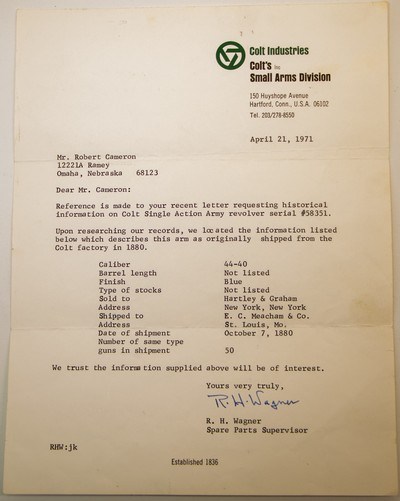 Colt Industries
Colt's Inc
Small Arms Division

150 Huyshope Avenue
Hartford, Conn., U.S.A. 06102
Tel. 203/278-8550

April 21, 1971

Mr. Robert Cameron
12221A Ramey
Omaha, Nebraska 68123

Dear Mr. Cameron:

Reference is made to your recent letter requesting historical information on Colt Single Action Army revolver serial #58351.

Upon researching our records, we located the information listed below which describes this arm as originally shipped from the Colt factory in 1880.

| | |
|---|---|
| Caliber | 44-40 |
| Barrel length | Not listed |
| Finish | Blue |
| Type of stocks | Not listed |
| Sold to | Hartley & Graham |
| Address | New York, New York |
| Shipped to | E. C. Meacham & Co. |
| Address | St. Louis, Mo. |
| Date of shipment | October 7, 1880 |
| Number of same type guns in shipment | 50 |

We trust the information supplied above will be of interest.

Yours very truly,

R. H. Wagner

R. H. Wagner
Spare Parts Supervisor

RHW:jk

Established 1836